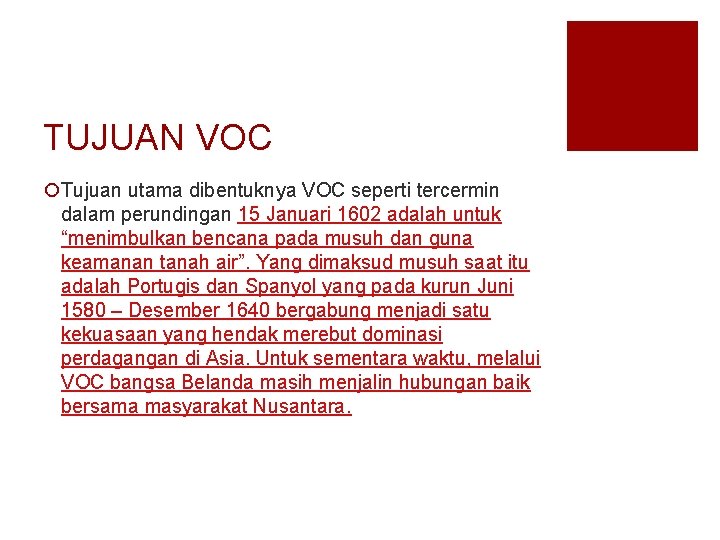 TUJUAN VOC

Tujuan utama dibentuknya VOC seperti tercermin dalam perundingan 15 Januari 1602 adalah untuk “menimbulkan bencana pada musuh dan guna keamanan tanah air”. Yang dimaksud musuh saat itu adalah Portugis dan Spanyol yang pada kurun Juni 1580 – Desember 1640 bergabung menjadi satu kekuasaan yang hendak merebut dominasi perdagangan di Asia. Untuk sementara waktu, melalui VOC bangsa Belanda masih menjalin hubungan baik bersama masyarakat Nusantara.